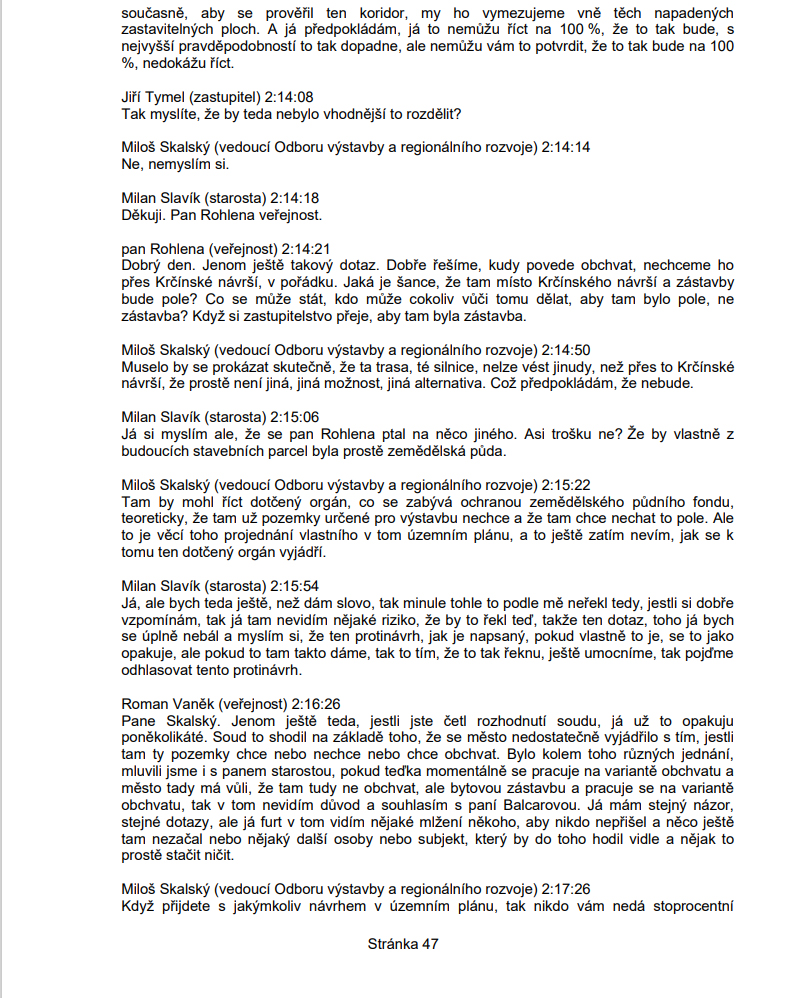 současně, aby se prověřil ten koridor, my ho vymezujeme vně těch napadených zastavitelných ploch. A já předpokládám, já to nemůžu říct na 100 %, že to tak bude, s nejvyšší pravděpodobností to tak dopadne, ale nemůžu vám to potvrdit, že to tak bude na 100 %, nedokážu říct.

Jiří Tymel (zastupitel) 2:14:08
Tak myslíte, že by teda nebylo vhodnější to rozdělit?

Miloš Skalský (vedoucí Odboru výstavby a regionálního rozvoje) 2:14:14
Ne, nemyslím si.

Milan Slavík (starosta) 2:14:18
Děkuji. Pan Rohlena veřejnost.

pan Rohlena (veřejnost) 2:14:21
Dobrý den. Jenom ještě takový dotaz. Dobře řešíme, kudy povede obchvat, nechceme ho přes Krčínské návrší, v pořádku. Jaká je šance, že tam místo Krčínského návrší a zástavby bude pole? Co se může stát, kdo může cokoliv vůči tomu dělat, aby tam bylo pole, ne zástavba? Když si zastupitelstvo přeje, aby tam byla zástavba.

Miloš Skalský (vedoucí Odboru výstavby a regionálního rozvoje) 2:14:50
Muselo by se prokázat skutečně, že ta trasa, té silnice, nelze vést jinudy, než přes to Krčínské návrší, že prostě není jiná, jiná možnost, jiná alternativa. Což předpokládám, že nebude.

Milan Slavík (starosta) 2:15:06
Já si myslím ale, že se pan Rohlena ptal na něco jiného. Asi trošku ne? Že by vlastně z budoucích stavebních parcel byla prostě zemědělská půda.

Miloš Skalský (vedoucí Odboru výstavby a regionálního rozvoje) 2:15:22
Tam by mohl říct dotčený orgán, co se zabývá ochranou zemědělského půdního fondu, teoreticky, že tam už pozemky určené pro výstavbu nechce a že tam chce nechat to pole. Ale to je věcí toho projednání vlastního v tom územním plánu, a to ještě zatím nevím, jak se k tomu ten dotčený orgán vyjádří.

Milan Slavík (starosta) 2:15:54
Já, ale bych teda ještě, než dám slovo, tak minule tohle to podle mě neřekl tedy, jestli si dobře vzpomínám, tak já tam nevidím nějaké riziko, že by to řekl teď, takže ten dotaz, toho já bych se úplně nebál a myslím si, že ten protinávrh, jak je napsaný, pokud vlastně to je, se to jako opakuje, ale pokud to tam takto dáme, tak to tím, že to tak řeknu, ještě umocníme, tak pojďme odhlasovat tento protinávrh.

Roman Vaněk (veřejnost) 2:16:26
Pane Skalský. Jenom ještě teda, jestli jste četl rozhodnutí soudu, já už to opakuju poněkolikáté. Soud to shodil na základě toho, že se město nedostatečně vyjádřilo s tím, jestli tam ty pozemky chce nebo nechce nebo chce obchvat. Bylo kolem toho různých jednání, mluvili jsme i s panem starostou, pokud teďka momentálně se pracuje na variantě obchvatu a město tady má vůli, že tam tudy ne obchvat, ale bytovou zástavbu a pracuje se na variantě obchvatu, tak v tom nevidím důvod a souhlasím s paní Balcarovou. Já mám stejný názor, stejné dotazy, ale já furt v tom vidím nějaké mlžení někoho, aby nikdo nepřišel a něco ještě tam nezačal nebo nějaký další osoby nebo subjekt, který by do toho hodil vidle a nějak to prostě stačit ničit.

Miloš Skalský (vedoucí Odboru výstavby a regionálního rozvoje) 2:17:26
Když přijdete s jakýmkoliv návrhem v územním plánu, tak nikdo vám nedá stoprocentní

Stránka 47